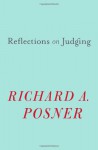 Reflections on Judging

RICHARD A. POSNER